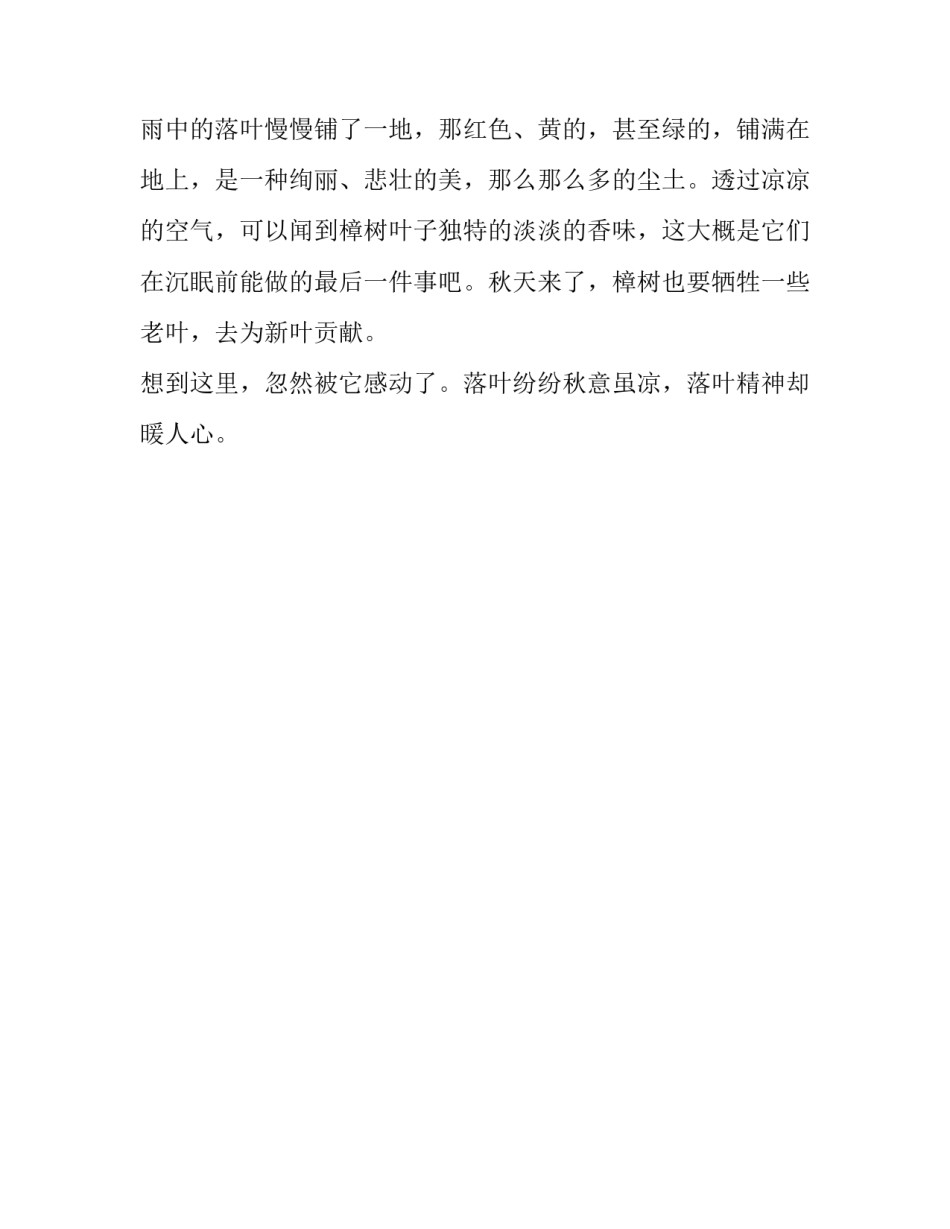 雨中的落叶慢慢铺了一地，那红色、黄的，甚至绿的，铺满在地上，是一种绚丽、悲壮的美，那么那么多的尘土。透过凉凉的空气，可以闻到樟树叶子独特的淡淡的香味，这大概是它们在沉眠前能做的最后一件事吧。秋天来了，樟树也要牺牲一些老叶，去为新叶贡献。

想到这里，忽然被它感动了。落叶纷纷秋意虽凉，落叶精神却暖人心。